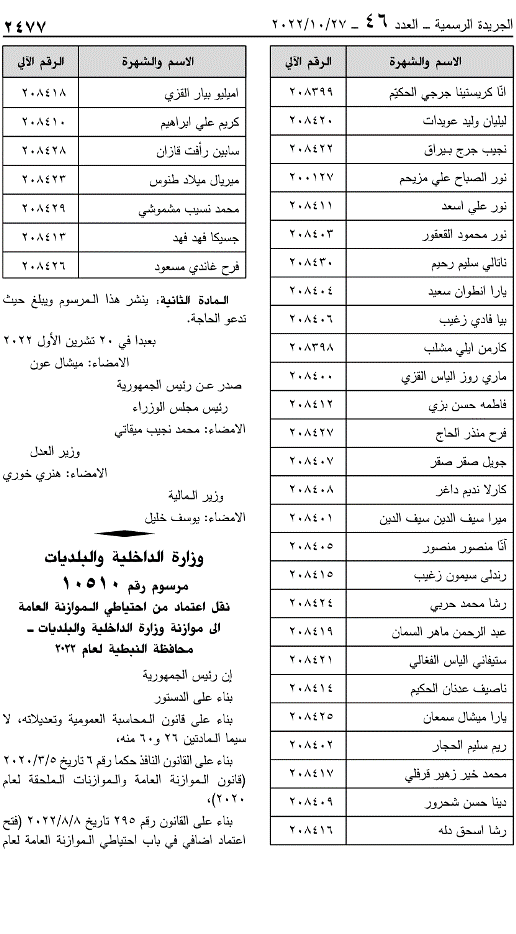 الجريدة الرسمية ـ العدد ٤٦ ـ ٢٠٢٢/١٠/٢٧ ٢٤٧٧

| الاسم والشهرة | الرقم الآلي |
|---|---|
| انّا كريستينا جرجي الحكيّم | ٢٠٨٣٩٩ |
| ليليان وليد عويدات | ٢٠٨٤٢٠ |
| نجيب جرج بيراق | ٢٠٨٤٢٢ |
| نور الصباح علي مزيحم | ٢٠٠١٢٧ |
| نور علي اسعد | ٢٠٨٤١١ |
| نور محمود القعقور | ٢٠٨٤٠٣ |
| ناتالي سليم رحيم | ٢٠٨٤٣٠ |
| يارا انطوان سعيد | ٢٠٨٤٠٤ |
| بيا فادي زغيب | ٢٠٨٤٠٦ |
| كارمن ايلي مشلب | ٢٠٨٣٩٨ |
| ماري روز الياس القزي | ٢٠٨٤٠٠ |
| فاطمه حسن بزي | ٢٠٨٤١٢ |
| فرح منذر الحاج | ٢٠٨٤٢٧ |
| جويل صقر صقر | ٢٠٨٤٠٧ |
| كارلا نديم داغر | ٢٠٨٤٠٨ |
| ميرا سيف الدين سيف الدين | ٢٠٨٤٠١ |
| آنا منصور منصور | ٢٠٨٤٠٥ |
| رندلى سيمون زغيب | ٢٠٨٤١٥ |
| رشا محمد حربي | ٢٠٨٤٢٤ |
| عبد الرحمن ماهر السمان | ٢٠٨٤١٩ |
| ستيفاني الياس الفغالي | ٢٠٨٤٢١ |
| ناصيف عدنان الحكيم | ٢٠٨٤١٤ |
| يارا ميشال سمعان | ٢٠٨٤٢٥ |
| ريم سليم الحجار | ٢٠٨٤٠٢ |
| محمد خير زهير قرقلي | ٢٠٨٤١٧ |
| دينا حسن شحرور | ٢٠٨٤٠٩ |
| رشا اسحق دله | ٢٠٨٤١٦ |

| الاسم والشهرة | الرقم الآلي |
|---|---|
| اميليو بيار القزي | ٢٠٨٤١٨ |
| كريم علي ابراهيم | ٢٠٨٤١٠ |
| سابين رأفت قازان | ٢٠٨٤٢٨ |
| ميريال ميلاد طنوس | ٢٠٨٤٢٣ |
| محمد نسيب مشموشي | ٢٠٨٤٢٩ |
| جسيكا فهد فهد | ٢٠٨٤١٣ |
| فرح غاندي مسعود | ٢٠٨٤٢٦ |

المادة الثانية: ينشر هذا المرسوم ويبلغ حيث تدعو الحاجة.

بعبدا في ٢٠ تشرين الأول ٢٠٢٢
الامضاء: ميشال عون
صدر عن رئيس الجمهورية
رئيس مجلس الوزراء
الامضاء: محمد نجيب ميقاتي
وزير العدل
الامضاء: هنري خوري
وزير المالية
الامضاء: يوسف خليل

وزارة الداخلية والبلديات

مرسوم رقم ١٠٥١٠

نقل اعتماد من احتياطي الموازنة العامة الى موازنة وزارة الداخلية والبلديات ـ محافظة النبطية لعام ٢٠٢٢

إن رئيس الجمهورية
بناء على الدستور

بناء على قانون المحاسبة العمومية وتعديلاته، لا سيما المادتين ٢٦ و٦٠ منه،

بناء على القانون النافذ حكما رقم ٦ تاريخ ٢٠٢٠/٣/٥ (قانون الموازنة العامة والموازنات الملحقة لعام ٢٠٢٠)،

بناء على القانون رقم ٢٩٥ تاريخ ٢٠٢٢/٨/٨ (فتح اعتماد اضافي في باب احتياطي الموازنة العامة لعام